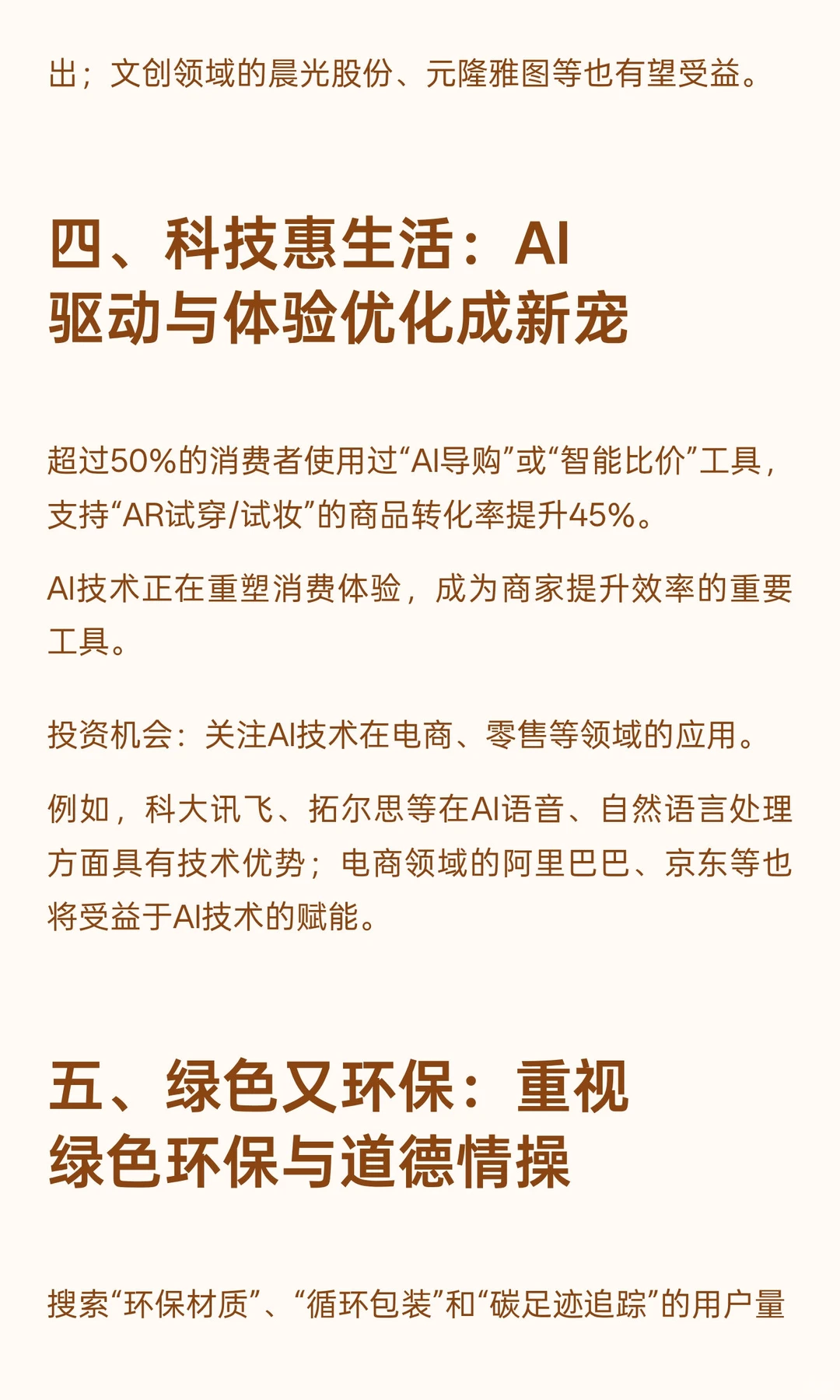 出；文创领域的晨光股份、元隆雅图等也有望受益。

四、科技惠生活：AI驱动与体验优化成新宠

超过50%的消费者使用过“AI导购”或“智能比价”工具，支持“AR试穿/试妆”的商品转化率提升45%。

AI技术正在重塑消费体验，成为商家提升效率的重要工具。

投资机会：关注AI技术在电商、零售等领域的应用。

例如，科大讯飞、拓尔思等在AI语音、自然语言处理方面具有技术优势；电商领域的阿里巴巴、京东等也将受益于AI技术的赋能。

五、绿色又环保：重视绿色环保与道德情操

搜索“环保材质”、“循环包装”和“碳足迹追踪”的用户量